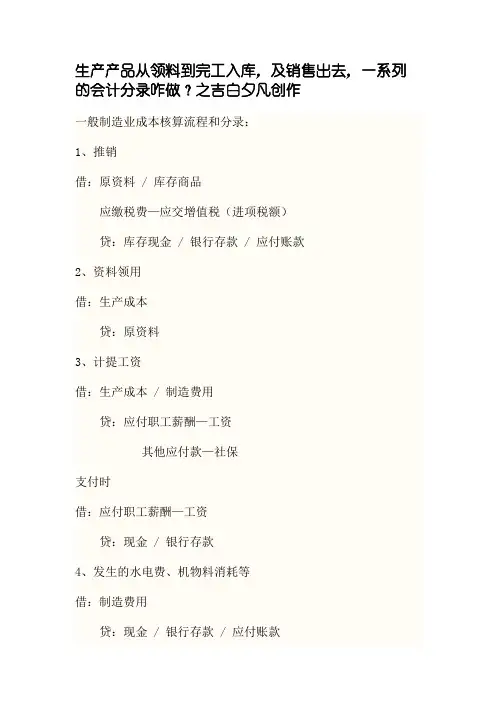 生产产品从领料到完工入库，及销售出去，一系列的会计分录咋做？之吉白夕凡创作

一般制造业成本核算流程和分录：

1、推销

借：原资料 / 库存商品

应缴税费—应交增值税（进项税额）

贷：库存现金 / 银行存款 / 应付账款

2、资料领用

借：生产成本

贷：原资料

3、计提工资

借：生产成本 / 制造费用

贷：应付职工薪酬—工资

其他应付款—社保

支付时

借：应付职工薪酬—工资

贷：现金 / 银行存款

4、发生的水电费、机物料消耗等

借：制造费用

贷：现金 / 银行存款 / 应付账款